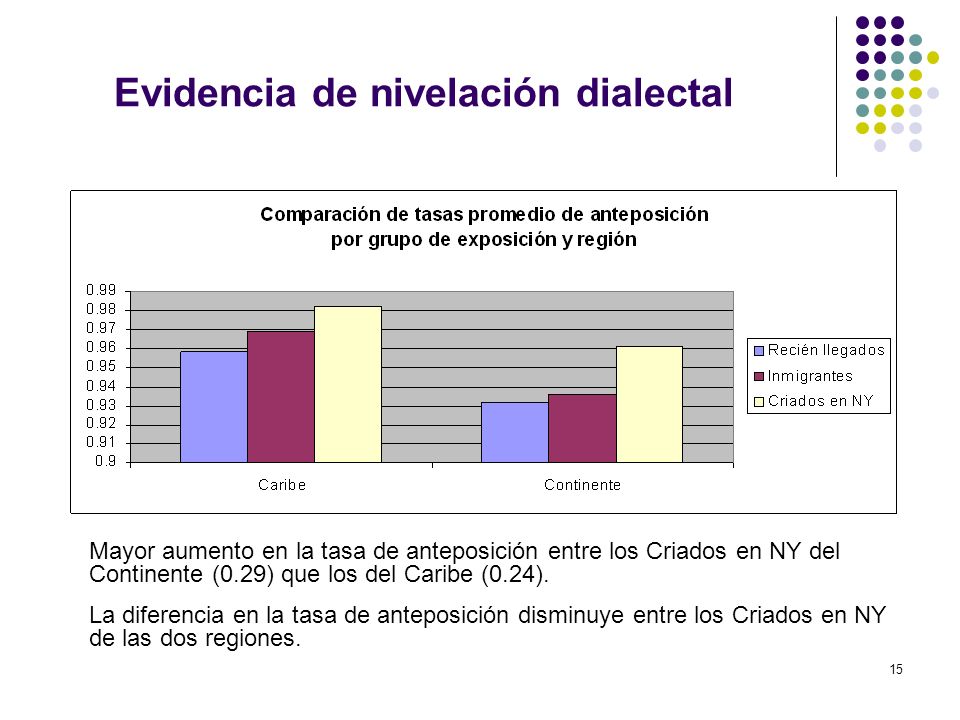 Evidencia de nivelación dialectal

Comparación de tasas promedio de anteposición por grupo de exposición y región

0.99
0.98
0.97
0.96
0.95
0.94
0.93
0.92
0.91
0.9

Caribe
Continente

Recién llegados
Inmigrantes
Criados en NY

Mayor aumento en la tasa de anteposición entre los Criados en NY del Continente (0.29) que los del Caribe (0.24).

La diferencia en la tasa de anteposición disminuye entre los Criados en NY de las dos regiones.

15